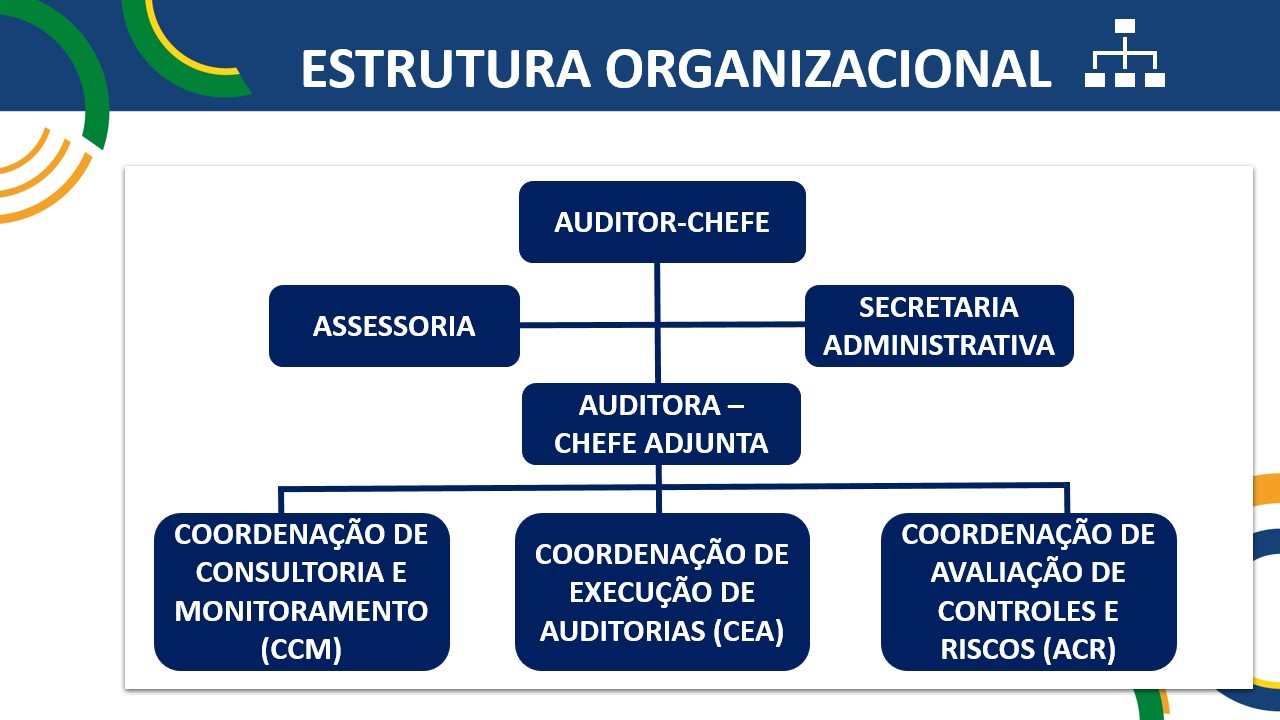 ESTRUTURA ORGANIZACIONAL

AUDITOR-CHEFE

ASSESSORIA

SECRETARIA ADMINISTRATIVA

AUDITORA – CHEFE ADJUNTA

COORDENAÇÃO DE CONSULTORIA E MONITORAMENTO (CCM)

COORDENAÇÃO DE EXECUÇÃO DE AUDITORIAS (CEA)

COORDENAÇÃO DE AVALIAÇÃO DE CONTROLES E RISCOS (ACR)